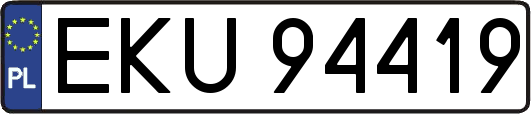 PL
EKU 94419